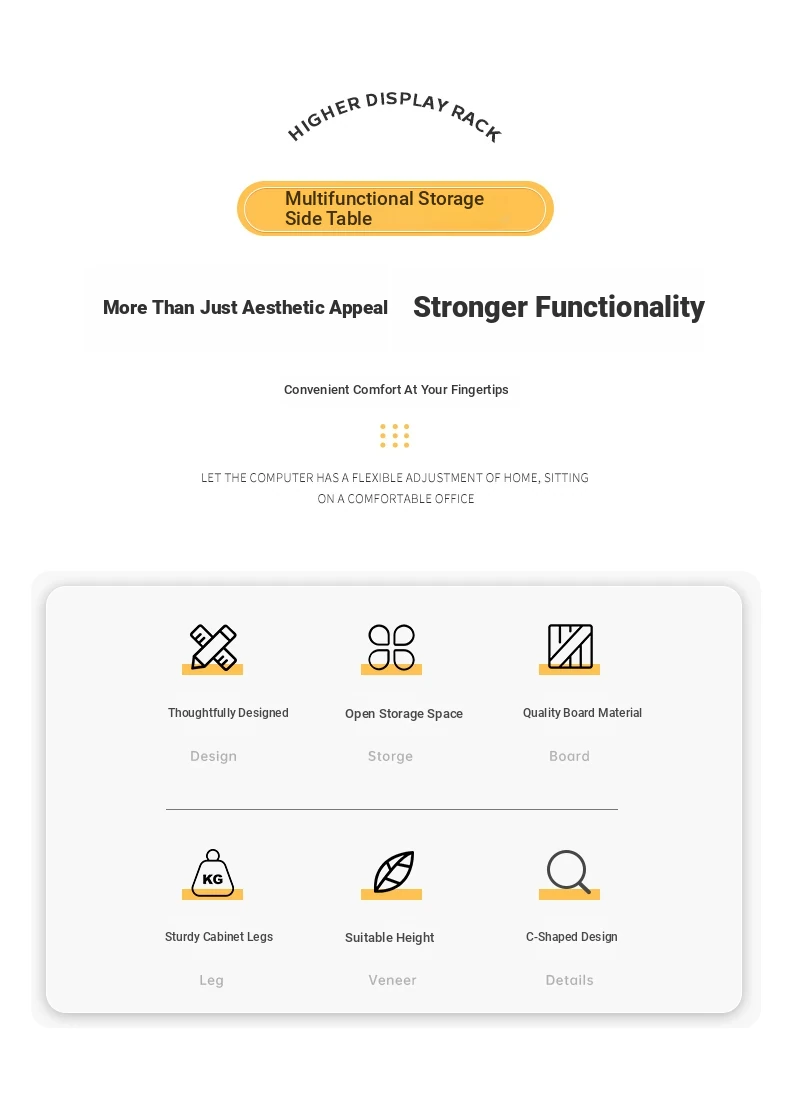 HIGHER DISPLAY RACK

Multifunctional Storage Side Table

More Than Just Aesthetic Appeal

Stronger Functionality

Convenient Comfort At Your Fingertips

LET THE COMPUTER HAS A FLEXIBLE ADJUSTMENT OF HOME, SITTING ON A COMFORTABLE OFFICE

Thoughtfully Designed

Design

Open Storage Space

Storge

Quality Board Material

Board

KG

Sturdy Cabinet Legs

Leg

Suitable Height

Veneer

C-Shaped Design

Details